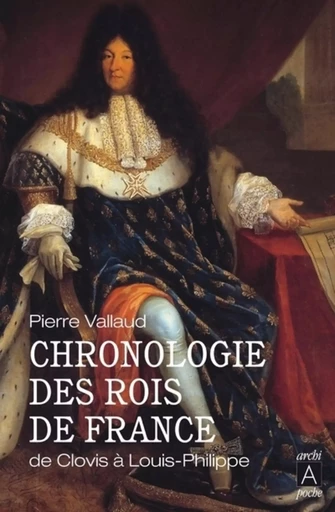 Pierre Vallaud

CHRONOLOGIE DES ROIS DE FRANCE

de Clovis à Louis-Philippe

archi
A
poche